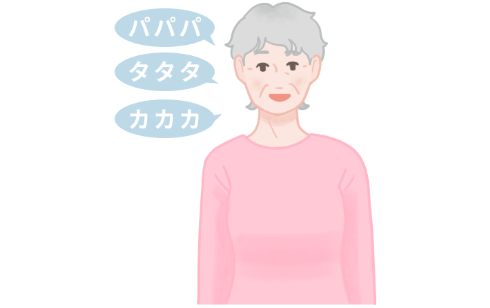 パパパ

タタタ

カカカ